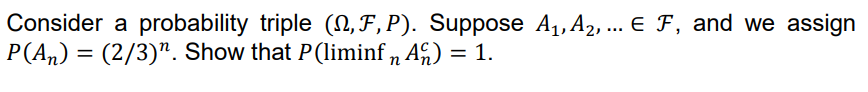 Consider a probability triple $(\Omega, \mathcal{F}, P)$. Suppose $A_1, A_2, \ldots \in \mathcal{F}$, and we assign $P(A_n) = (2/3)^n$. Show that $P(\liminf_n A_n^c) = 1$.